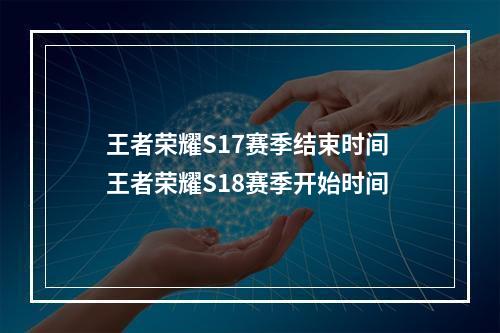 王者荣耀S17赛季结束时间
王者荣耀S18赛季开始时间